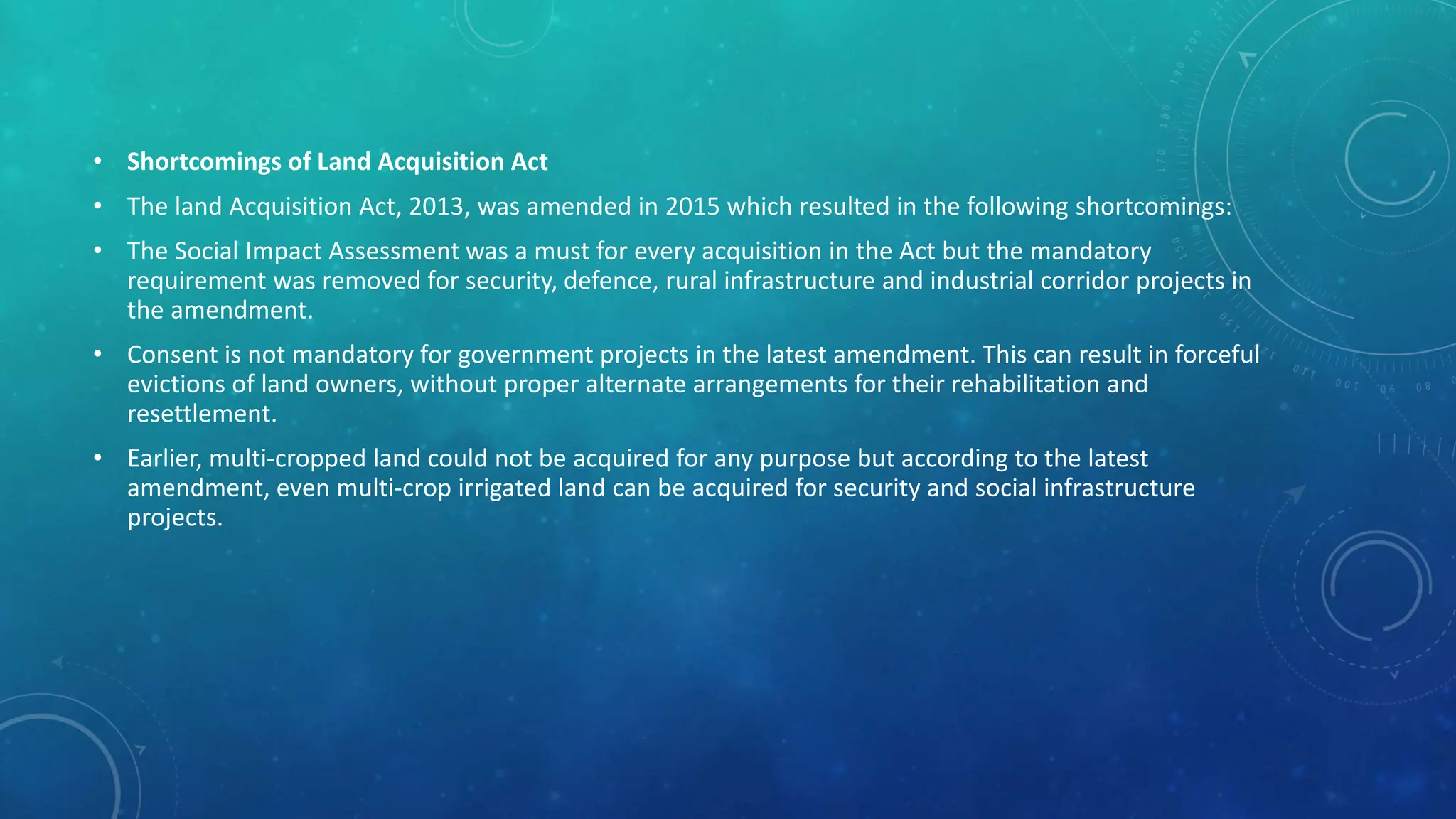 • Shortcomings of Land Acquisition Act

• The land Acquisition Act, 2013, was amended in 2015 which resulted in the following shortcomings:

• The Social Impact Assessment was a must for every acquisition in the Act but the mandatory requirement was removed for security, defence, rural infrastructure and industrial corridor projects in the amendment.

• Consent is not mandatory for government projects in the latest amendment. This can result in forceful evictions of land owners, without proper alternate arrangements for their rehabilitation and resettlement.

• Earlier, multi-cropped land could not be acquired for any purpose but according to the latest amendment, even multi-crop irrigated land can be acquired for security and social infrastructure projects.